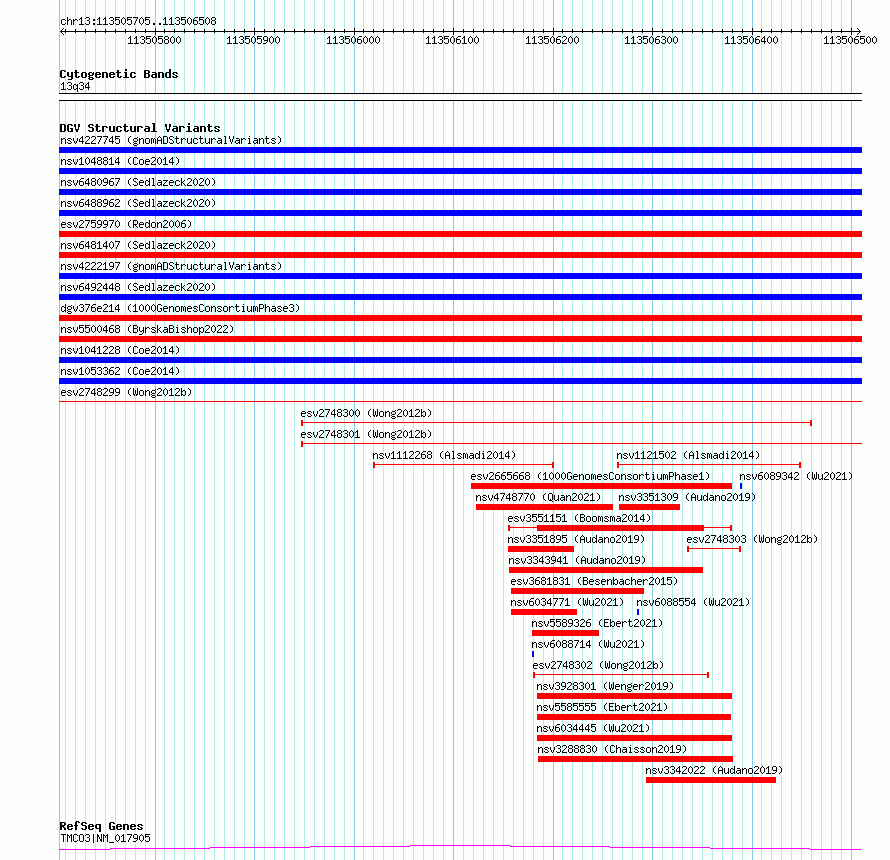 chr13:113505705..113506508

113505800 113505900 113506000 113506100 113506200 113506300 113506400 113506500

Cytogenetic Bands
13q34

DGV Structural Variants
nsv4227745 (gnomADStructuralVariants)
nsv1048814 (Coe2014)
nsv6480967 (Sedlazeck2020)
nsv6488962 (Sedlazeck2020)
esv2759970 (Redon2006)
nsv6481407 (Sedlazeck2020)
nsv4222197 (gnomADStructuralVariants)
nsv6492448 (Sedlazeck2020)
dgv376e214 (1000GenomesConsortiumPhase3)
nsv5500468 (ByrskaBishop2022)
nsv1041228 (Coe2014)
nsv1053362 (Coe2014)
esv2748299 (Wong2012b)
esv2748300 (Wong2012b)
esv2748301 (Wong2012b)
nsv1112268 (Alsmadi2014)
nsv1121502 (Alsmadi2014)
esv2665668 (1000GenomesConsortiumPhase1)
nsv6089342 (Wu2021)
nsv4748770 (Quan2021)
nsv3351309 (Audano2019)
esv3551151 (Boomsma2014)
nsv3351895 (Audano2019)
esv2748303 (Wong2012b)
nsv3343941 (Audano2019)
esv3681831 (Besenbacher2015)
nsv6034771 (Wu2021)
nsv6088554 (Wu2021)
nsv5589326 (Ebert2021)
nsv6088714 (Wu2021)
esv2748302 (Wong2012b)
nsv3928301 (Wenger2019)
nsv5585555 (Ebert2021)
nsv6034445 (Wu2021)
nsv3288830 (Chaisson2019)
nsv3342022 (Audano2019)

RefSeq Genes
TMCO3|NM_017905